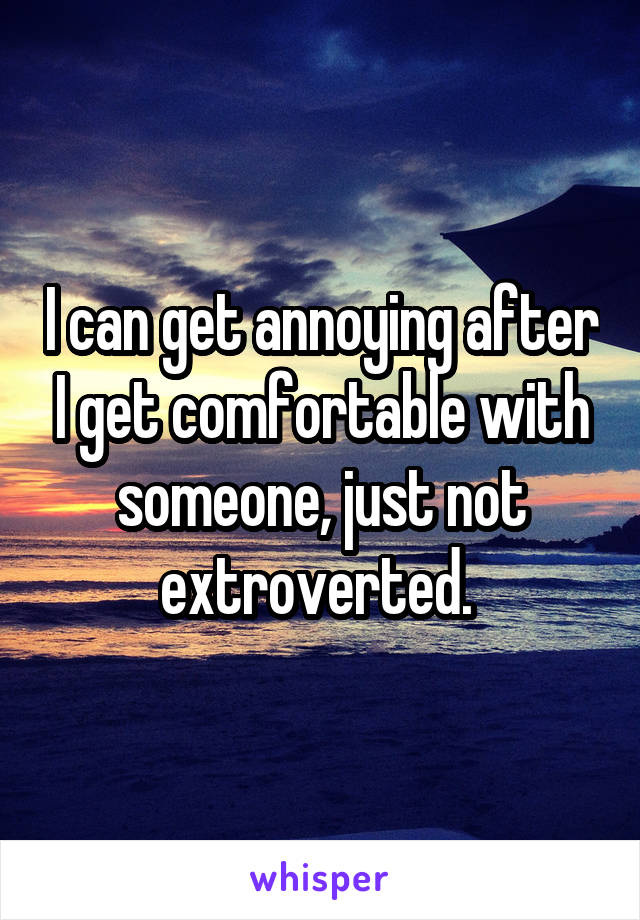 I can get annoying after I get comfortable with someone, just not extroverted.

whisper